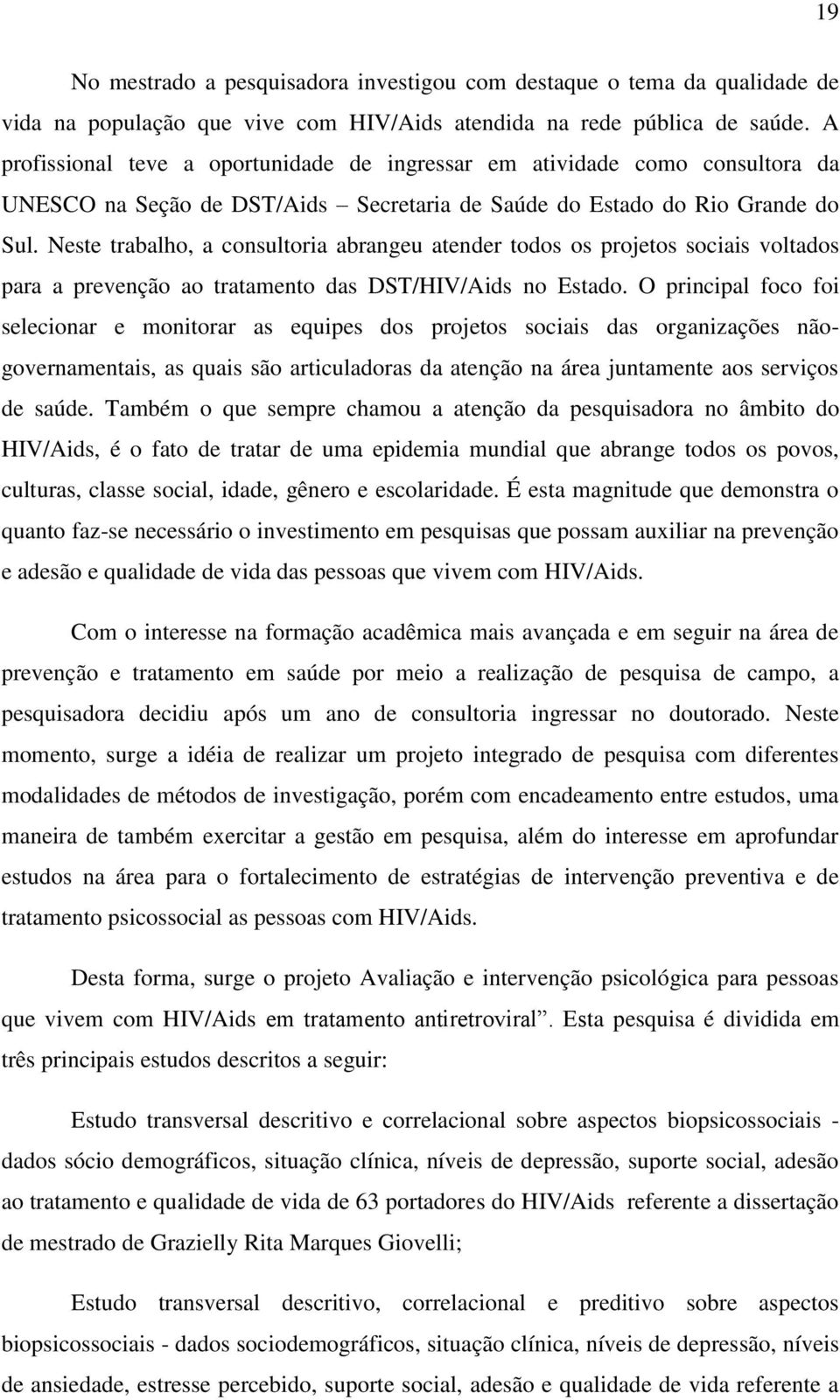 19

No mestrado a pesquisadora investigou com destaque o tema da qualidade de vida na população que vive com HIV/Aids atendida na rede pública de saúde. A profissional teve a oportunidade de ingressar em atividade como consultora da UNESCO na Seção de DST/Aids – Secretaria de Saúde do Estado do Rio Grande do Sul. Neste trabalho, a consultoria abrangeu atender todos os projetos sociais voltados para a prevenção ao tratamento das DST/HIV/Aids no Estado. O principal foco foi selecionar e monitorar as equipes dos projetos sociais das organizações não-governamentais, as quais são articuladoras da atenção na área juntamente aos serviços de saúde. Também o que sempre chamou a atenção da pesquisadora no âmbito do HIV/Aids, é o fato de tratar de uma epidemia mundial que abrange todos os povos, culturas, classe social, idade, gênero e escolaridade. É esta magnitude que demonstra o quanto faz-se necessário o investimento em pesquisas que possam auxiliar na prevenção e adesão e qualidade de vida das pessoas que vivem com HIV/Aids.

Com o interesse na formação acadêmica mais avançada e em seguir na área de prevenção e tratamento em saúde por meio a realização de pesquisa de campo, a pesquisadora decidiu após um ano de consultoria ingressar no doutorado. Neste momento, surge a idéia de realizar um projeto integrado de pesquisa com diferentes modalidades de métodos de investigação, porém com encadeamento entre estudos, uma maneira de também exercitar a gestão em pesquisa, além do interesse em aprofundar estudos na área para o fortalecimento de estratégias de intervenção preventiva e de tratamento psicossocial as pessoas com HIV/Aids.

Desta forma, surge o projeto Avaliação e intervenção psicológica para pessoas que vivem com HIV/Aids em tratamento antiretroviral”. Esta pesquisa é dividida em três principais estudos descritos a seguir:

Estudo transversal descritivo e correlacional sobre aspectos biopsicossociais - dados sócio demográficos, situação clínica, níveis de depressão, suporte social, adesão ao tratamento e qualidade de vida de 63 portadores do HIV/Aids referente a dissertação de mestrado de Grazielly Rita Marques Giovelli;

Estudo transversal descritivo, correlacional e preditivo sobre aspectos biopsicossociais - dados sociodemográficos, situação clínica, níveis de depressão, níveis de ansiedade, estresse percebido, suporte social, adesão e qualidade de vida referente a